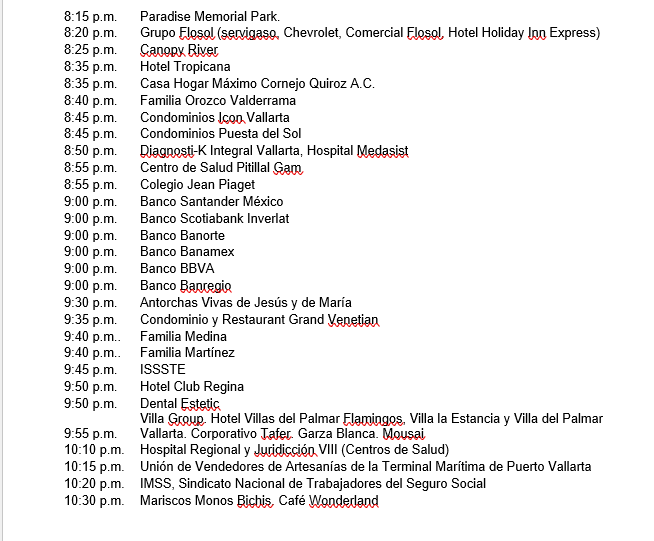 8:15 p.m. Paradise Memorial Park.
8:20 p.m. Grupo Flosol (servigaso, Chevrolet, Comercial Flosol, Hotel Holiday Inn Express)
8:25 p.m. Canopy River
8:35 p.m. Hotel Tropicana
8:35 p.m. Casa Hogar Máximo Cornejo Quiroz A.C.
8:40 p.m. Familia Orozco Valderrama
8:45 p.m. Condominios Icon Vallarta
8:45 p.m. Condominios Puesta del Sol
8:50 p.m. Diagnosti-K Integral Vallarta, Hospital Medasist
8:55 p.m. Centro de Salud Pitillal Gam
8:55 p.m. Colegio Jean Piaget
9:00 p.m. Banco Santander México
9:00 p.m. Banco Scotiabank Inverlat
9:00 p.m. Banco Banorte
9:00 p.m. Banco Banamex
9:00 p.m. Banco BBVA
9:00 p.m. Banco Banregio
9:30 p.m. Antorchas Vivas de Jesús y de María
9:35 p.m. Condominio y Restaurant Grand Venetian
9:40 p.m.. Familia Medina
9:40 p.m.. Familia Martínez
9:45 p.m. ISSSTE
9:50 p.m. Hotel Club Regina
9:50 p.m. Dental Estetic
9:55 p.m. Villa Group. Hotel Villas del Palmar Flamingos, Villa la Estancia y Villa del Palmar Vallarta. Corporativo Tafer. Garza Blanca. Mousai
10:10 p.m. Hospital Regional y Juridicción VIII (Centros de Salud)
10:15 p.m. Unión de Vendedores de Artesanías de la Terminal Marítima de Puerto Vallarta
10:20 p.m. IMSS, Sindicato Nacional de Trabajadores del Seguro Social
10:30 p.m. Mariscos Monos Bichis, Café Wonderland